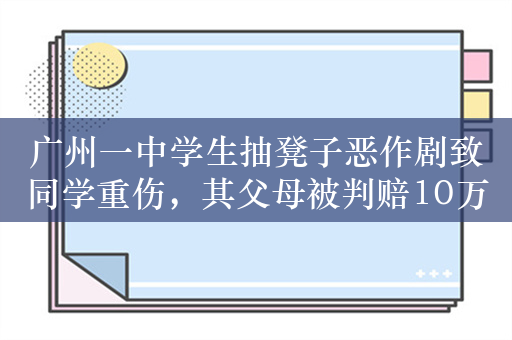 广州一中学生抽凳子恶作剧致同学重伤，其父母被判赔10万